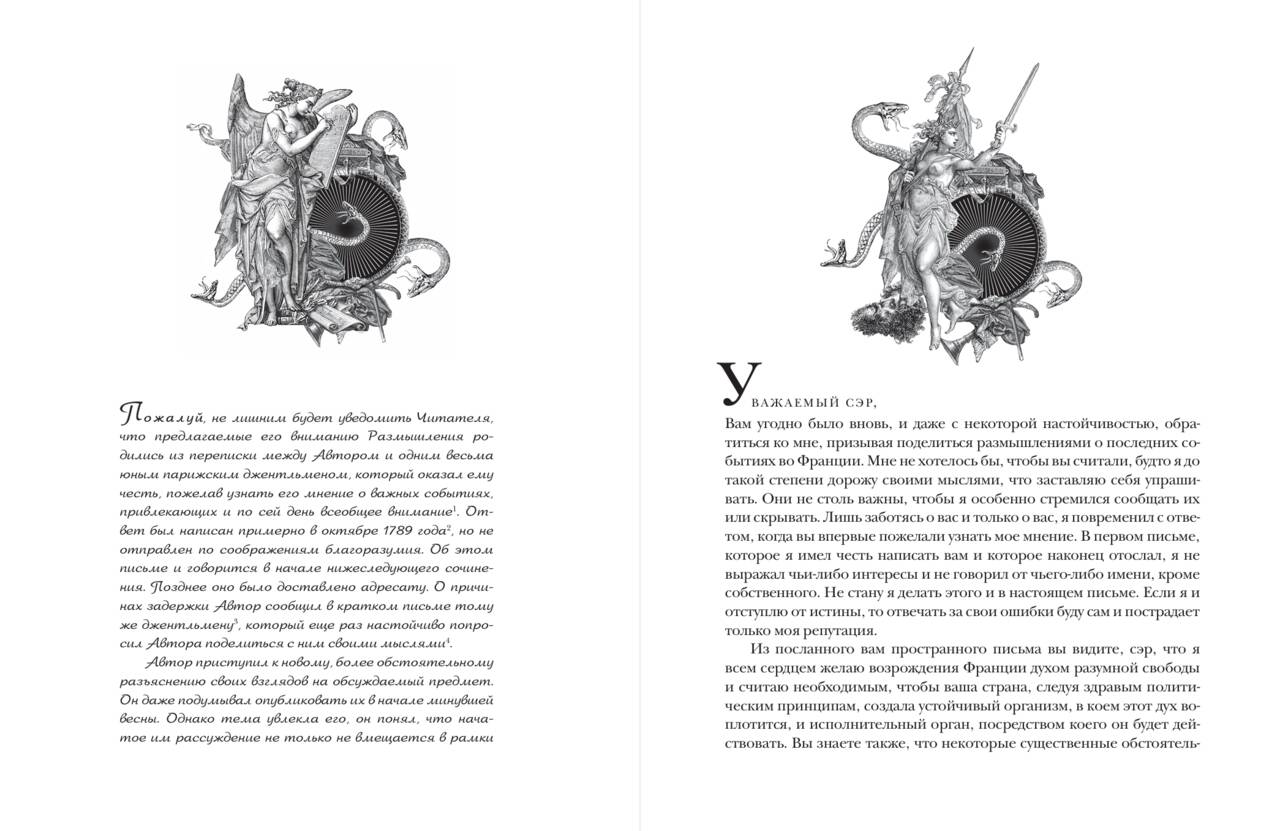 Пожалуй, не лишним будет уведомить Читателя, что предлагаемые его вниманию Размышления родились из переписки между Автором и одним весьма юным парижским джентльменом, который оказал ему честь, пожелав узнать его мнение о важных событиях, привлекающих и по сей день всеобщее внимание$^1$. Ответ был написан примерно в октябре 1789 года$^2$, но не отправлен по соображениям благоразумия. Об этом письме и говорится в начале нижеследующего сочинения. Позднее оно было доставлено адресату. О причинах задержки Автор сообщил в кратком письме тому же джентльмену$^3$, который еще раз настойчиво попросил Автора поделиться с ним своими мыслями$^4$.

Автор приступил к новому, более обстоятельному разъяснению своих взглядов на обсуждаемый предмет. Он даже подумывал опубликовать их в начале минувшей весны. Однако тема увлекла его, он понял, что начатое им рассуждение не только не вмещается в рамки

Уважаемый сэр,
Вам угодно было вновь, и даже с некоторой настойчивостью, обратиться ко мне, призывая поделиться размышлениями о последних событиях во Франции. Мне не хотелось бы, чтобы вы считали, будто я до такой степени дорожу своими мыслями, что заставляю себя упрашивать. Они не столь важны, чтобы я особенно стремился сообщать их или скрывать. Лишь заботясь о вас и только о вас, я повременил с ответом, когда вы впервые пожелали узнать мое мнение. В первом письме, которое я имел честь написать вам и которое наконец отослал, я не выражал чьи-либо интересы и не говорил от чьего-либо имени, кроме собственного. Не стану я делать этого и в настоящем письме. Если я и отступлю от истины, то отвечать за свои ошибки буду сам и пострадает только моя репутация.

Из посланного вам пространного письма вы видите, сэр, что я всем сердцем желаю возрождения Франции духом разумной свободы и считаю необходимым, чтобы ваша страна, следуя здравым политическим принципам, создала устойчивый организм, в коем этот дух воплотится, и исполнительный орган, посредством коего он будет действовать. Вы знаете также, что некоторые существенные обстоятель-